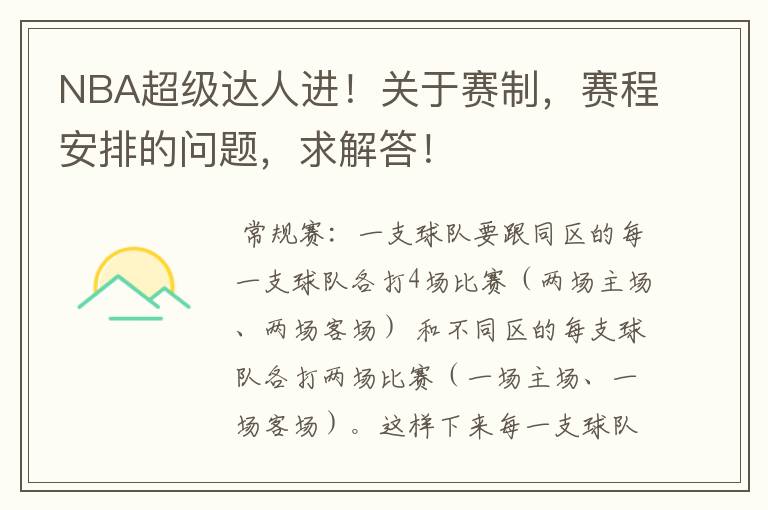 NBA超级达人进！关于赛制，赛程安排的问题，求解答！

常规赛：一支球队要跟同区的每一支球队各打4场比赛（两场主场、两场客场）和不同区的每支球队各打两场比赛（一场主场、一场客场）。这样下来每一支球队